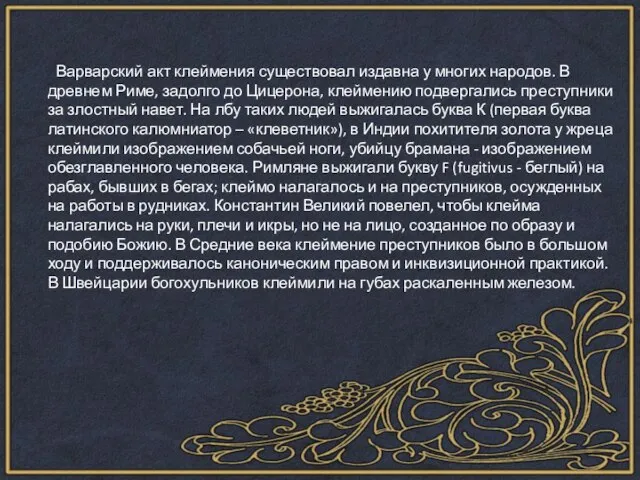 Варварский акт клеймения существовал издавна у многих народов. В древнем Риме, задолго до Цицерона, клеймению подвергались преступники за злостный навет. На лбу таких людей выжигалась буква К (первая буква латинского калюмниатор – «клеветник»), в Индии похитителя золота у жреца клеймили изображением собачьей ноги, убийцу брамана - изображением обезглавленного человека. Римляне выжигали букву F (fugitivus - беглый) на рабах, бывших в бегах; клеймо налагалось и на преступников, осужденных на работы в рудниках. Константин Великий повелел, чтобы клейма налагались на руки, плечи и икры, но не на лицо, созданное по образу и подобию Божию. В Средние века клеймение преступников было в большом ходу и поддерживалось каноническим правом и инквизиционной практикой. В Швейцарии богохульников клеймили на губах раскаленным железом.